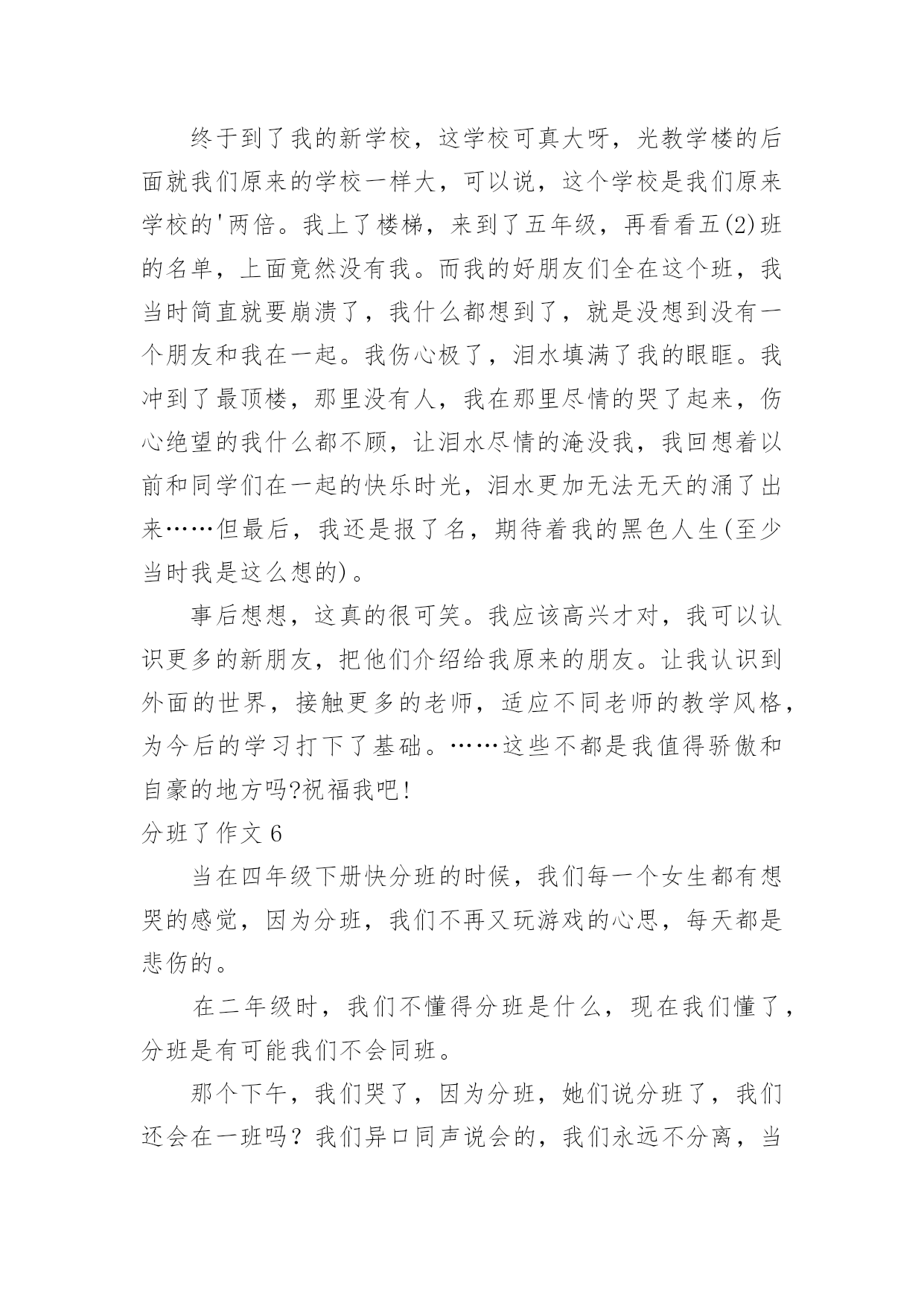 终于到了我的新学校，这学校可真大呀，光教学楼的后面就我们原来的学校一样大，可以说，这个学校是我们原来学校的'两倍。我上了楼梯，来到了五年级，再看看五(2)班的名单，上面竟然没有我。而我的好朋友们全在这个班，我当时简直就要崩溃了，我什么都想到了，就是没想到没有一个朋友和我在一起。我伤心极了，泪水填满了我的眼眶。我冲到了最顶楼，那里没有人，我在那里尽情的哭了起来，伤心绝望的我什么都不顾，让泪水尽情的淹没我，我回想着以前和同学们在一起的快乐时光，泪水更加无法无天的涌了出来……但最后，我还是报了名，期待着我的黑色人生(至少当时我是这么想的)。

事后想想，这真的很可笑。我应该高兴才对，我可以认识更多的新朋友，把他们介绍给我原来的朋友。让我认识到外面的世界，接触更多的老师，适应不同老师的教学风格，为今后的学习打下了基础。……这些不都是我值得骄傲和自豪的地方吗?祝福我吧!

分班了作文 6

当在四年级下册快分班的时候，我们每一个女生都有想哭的感觉，因为分班，我们不再又玩游戏的心思，每天都是悲伤的。

在二年级时，我们不懂得分班是什么，现在我们懂了，分班是有可能我们不会同班。

那个下午，我们哭了，因为分班，她们说分班了，我们还会在一班吗？我们异口同声说会的，我们永远不分离，当